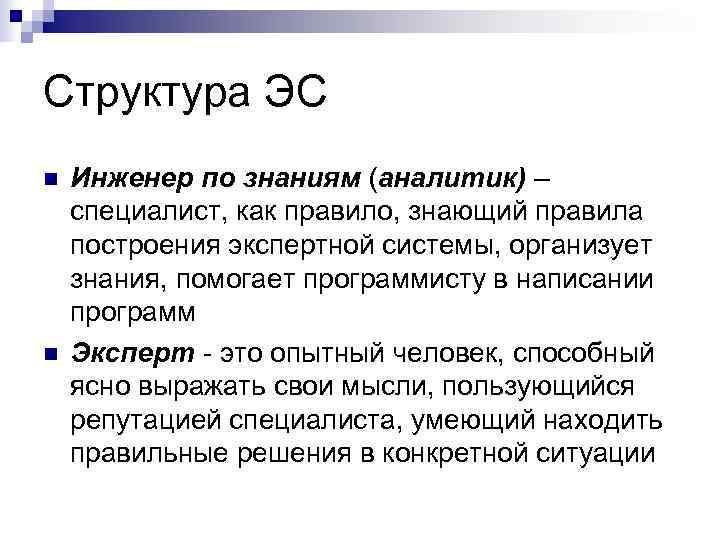 Структура ЭС

• Инженер по знаниям (аналитик) – специалист, как правило, знающий правила построения экспертной системы, организует знания, помогает программисту в написании программ

• Эксперт - это опытный человек, способный ясно выражать свои мысли, пользующийся репутацией специалиста, умеющий находить правильные решения в конкретной ситуации